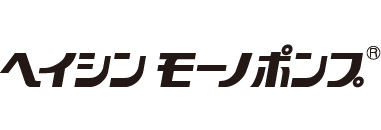 ヘイシン モーノポンプ®